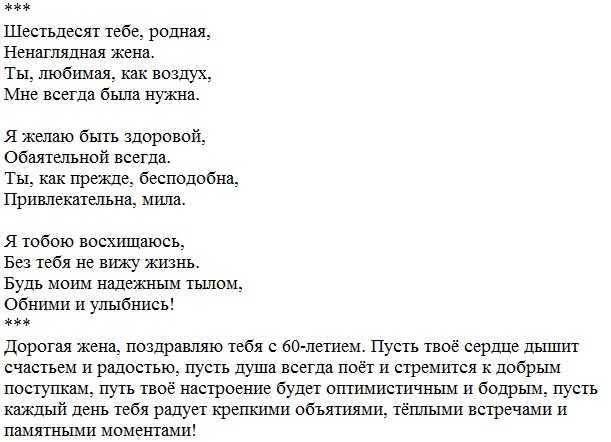 ***
Шестьдесят тебе, родная,
Ненаглядная жена.
Ты, любимая, как воздух,
Мне всегда была нужна.

Я желаю быть здоровой,
Обаятельной всегда.
Ты, как прежде, бесподобна,
Привлекательна, мила.

Я тобою восхищаюсь,
Без тебя не вижу жизнь.
Будь моим надежным тылом,
Обними и улыбнись!
***
Дорогая жена, поздравляю тебя с 60-летием. Пусть твоё сердце дышит счастьем и радостью, пусть душа всегда поёт и стремится к добрым поступкам, путь твоё настроение будет оптимистичным и бодрым, пусть каждый день тебя радует крепкими объятиями, тёплыми встречами и памятными моментами!